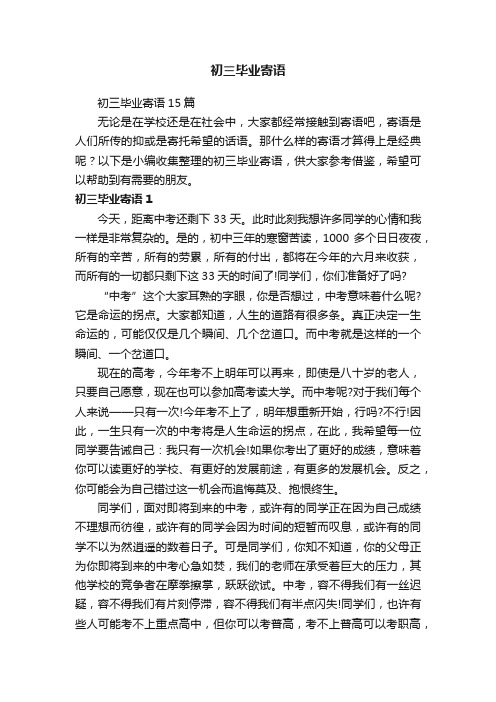 初三毕业寄语

初三毕业寄语 15 篇

无论是在学校还是在社会中，大家都经常接触到寄语吧，寄语是人们所传的抑或是寄托希望的话语。那什么样的寄语才算得上是经典呢？以下是小编收集整理的初三毕业寄语，供大家参考借鉴，希望可以帮助到有需要的朋友。

初三毕业寄语 1

今天，距离中考还剩下 33 天。此时此刻我想许多同学的心情和我一样是非常复杂的。是的，初中三年的寒窗苦读，1000 多个日日夜夜，所有的辛苦，所有的劳累，所有的付出，都将在今年的六月来收获，而所有的一切都只剩下这 33 天的时间了!同学们，你们准备好了吗?

“中考”这个大家耳熟的字眼，你是否想过，中考意味着什么呢?它是命运的拐点。大家都知道，人生的道路有很多条。真正决定一生命运的，可能仅仅是几个瞬间、几个岔道口。而中考就是这样的一个瞬间、一个岔道口。

现在的高考，今年考不上明年可以再来，即使是八十岁的老人，只要自己愿意，现在也可以参加高考读大学。而中考呢?对于我们每个人来说——只有一次!今年考不上了，明年想重新开始，行吗?不行!因此，一生只有一次的中考将是人生命运的拐点，在此，我希望每一位同学要告诫自己：我只有一次机会!如果你考出了更好的成绩，意味着你可以读更好的学校、有更好的发展前途，有更多的发展机会。反之，你可能会为自己错过这一机会而追悔莫及、抱恨终生。

同学们，面对即将到来的中考，或许有的同学正在因为自己成绩不理想而彷徨，或许有的同学会因为时间的短暂而叹息，或许有的同学不以为然逍遥的数着日子。可是同学们，你知不知道，你的父母正为你即将到来的中考心急如焚，我们的老师在承受着巨大的压力，其他学校的竞争者在摩拳擦掌，跃跃欲试。中考，容不得我们有一丝迟疑，容不得我们有片刻停滞，容不得我们有半点闪失!同学们，也许有些人可能考不上重点高中，但你可以考普高，考不上普高可以考职高，